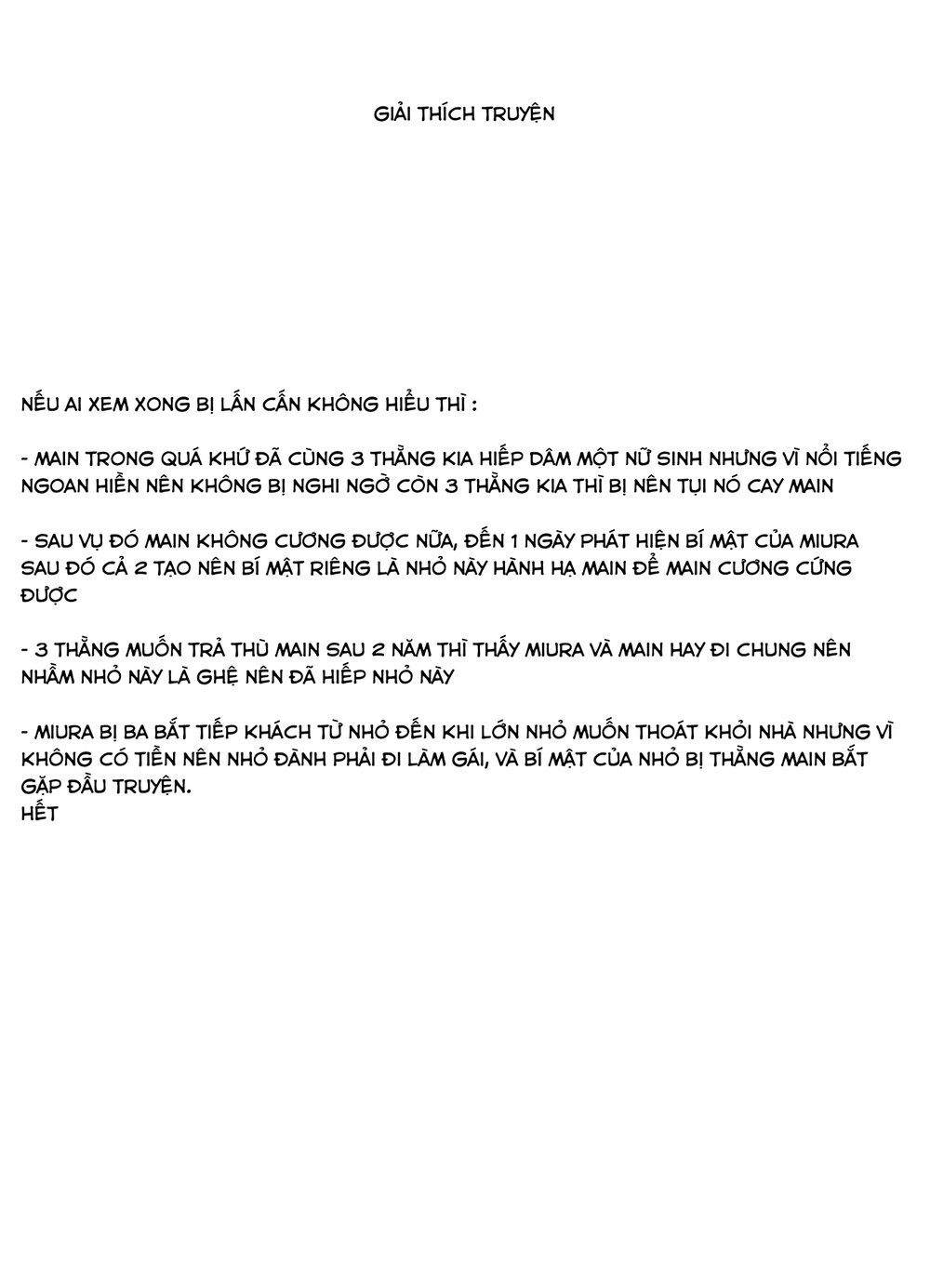 GIẢI THÍCH TRUYỆN

NẾU AI XEM XONG BỊ LẤN CẤN KHÔNG HIỂU THÌ :

- MAIN TRONG QUÁ KHỨ ĐÃ CÙNG 3 THẰNG KIA HIẾP DÂM MỘT NỮ SINH NHƯNG VÌ NỔI TIẾNG NGOAN HIỀN NÊN KHÔNG BỊ NGHI NGỜ CÒN 3 THẰNG KIA THÌ BỊ NÊN TỤI NÓ CAY MAIN

- SAU VỤ ĐÓ MAIN KHÔNG CƯƠNG ĐƯỢC NỮA, ĐẾN 1 NGÀY PHÁT HIỆN BÍ MẬT CỦA MIURA SAU ĐÓ CẢ 2 TẠO NÊN BÍ MẬT RIÊNG LÀ NHỎ NÀY HÀNH HẠ MAIN ĐỂ MAIN CƯƠNG CỨNG ĐƯỢC

- 3 THẰNG MUỐN TRẢ THÙ MAIN SAU 2 NĂM THÌ THẤY MIURA VÀ MAIN HAY ĐI CHUNG NÊN NHẦM NHỎ NÀY LÀ GHỆ NÊN ĐÃ HIẾP NHỎ NÀY

- MIURA BỊ BA BẮT TIẾP KHÁCH TỪ NHỎ ĐẾN KHI LỚN NHỎ MUỐN THOÁT KHỎI NHÀ NHƯNG VÌ KHÔNG CÓ TIỀN NÊN NHỎ ĐÀNH PHẢI ĐI LÀM GÁI, VÀ BÍ MẬT CỦA NHỎ BỊ THẰNG MAIN BẮT GẶP ĐẦU TRUYỆN.
HẾT